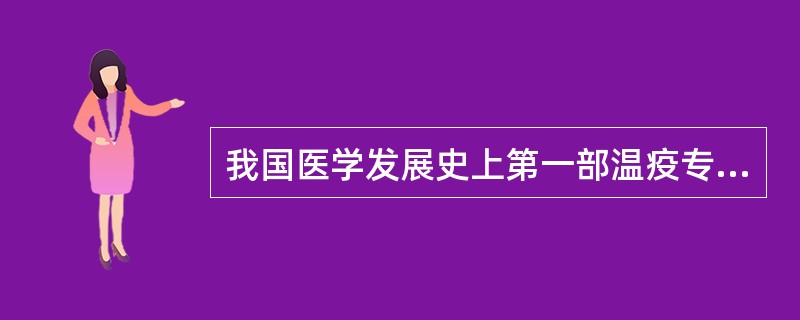 我国医学发展史上第一部温疫专...